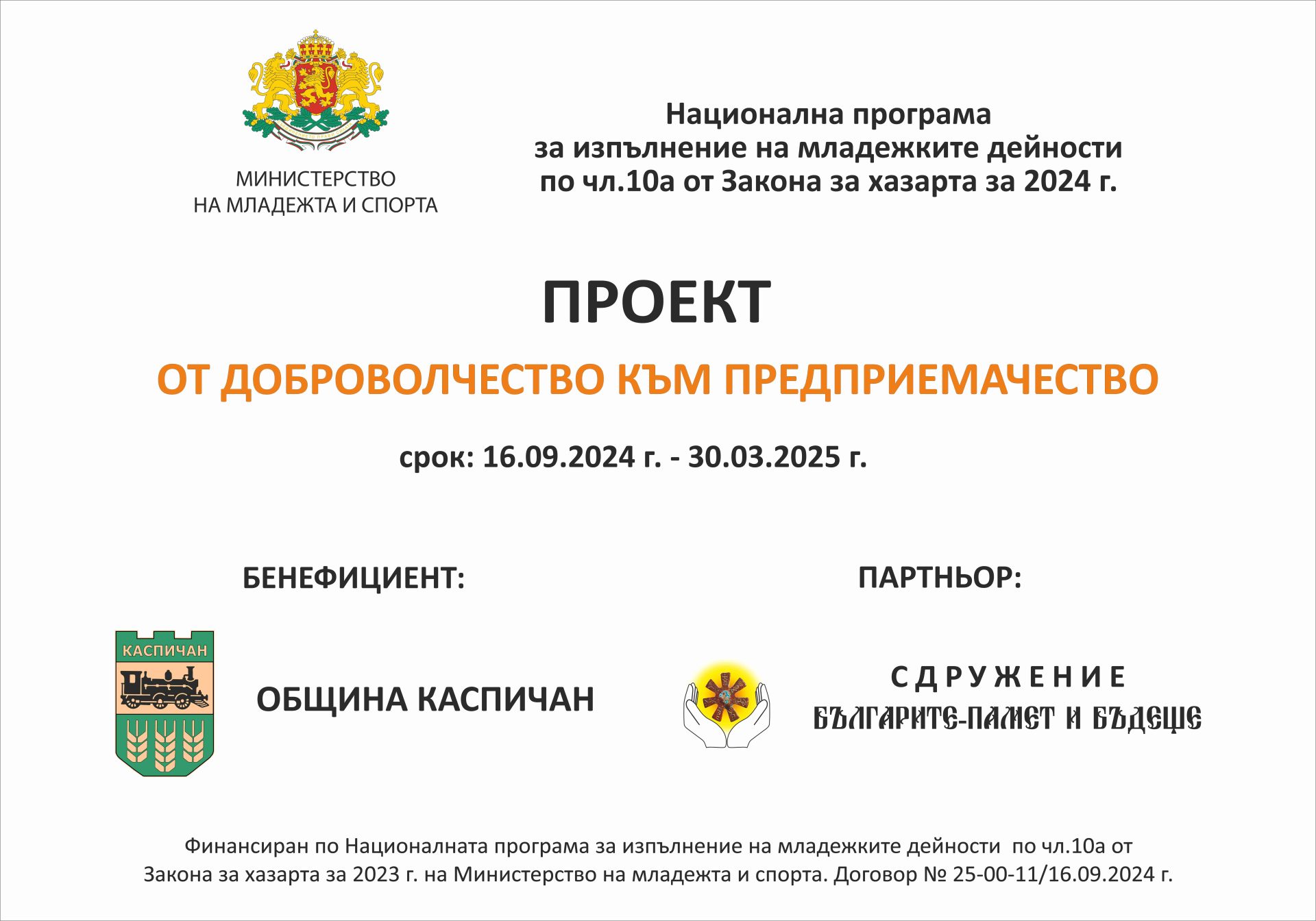 МИНИСТЕРСТВО
НА МЛАДЕЖТА И СПОРТА

Национална програма
за изпълнение на младежките дейности
по чл.10а от Закона за хазарта за 2024 г.

ПРОЕКТ

ОТ ДОБРОВОЛЧЕСТВО КЪМ ПРЕДПРИЕМАЧЕСТВО

срок: 16.09.2024 г. - 30.03.2025 г.

БЕНЕФИЦИЕНТ:

КАСПИЧАН

ОБЩИНА КАСПИЧАН

ПАРТНЬОР:

СДРУЖЕНИЕ
БЪЛГАРИТЕ-ПАМЕТ И БЪДЕЩЕ

Финансиран по Националната програма за изпълнение на младежките дейности по чл.10а от Закона за хазарта за 2023 г. на Министерство на младежта и спорта. Договор № 25-00-11/16.09.2024 г.